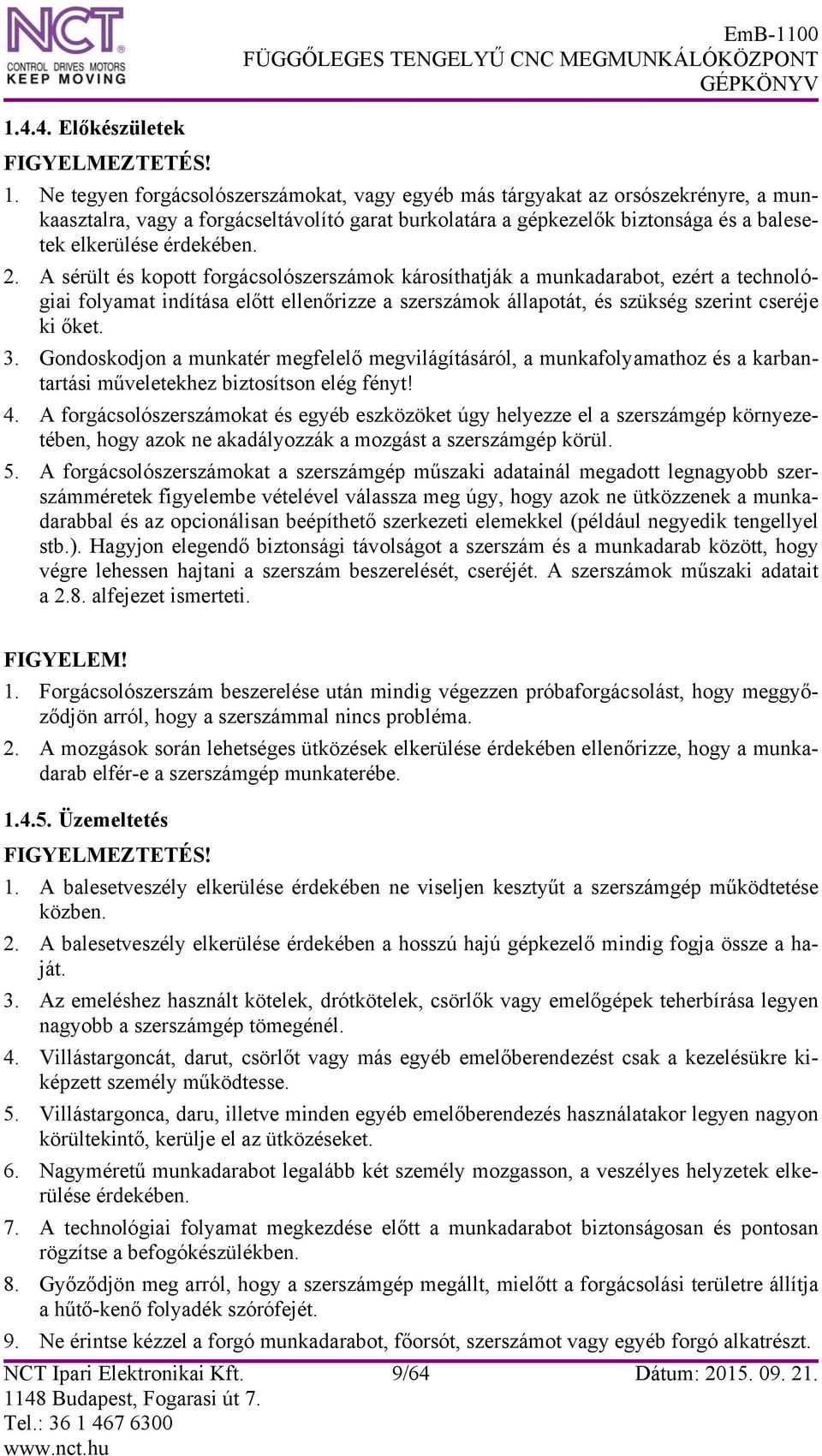 NCT® CONTROL DRIVES MOTORS KEEP MOVING

EmB-1100
FÜGGŐLEGES TENGELYŰ CNC MEGMUNKÁLÓKÖZPONT
GÉPKÖNYV

1.4.4. Előkészületek

FIGYELMEZTETÉS!

1. Ne tegyen forgácsolószerszámokat, vagy egyéb más tárgyakat az orsószekrényre, a munkaasztalra, vagy a forgácseltávolító garat burkolatára a gépkezelők biztonsága és a balesetek elkerülése érdekében.

2. A sérült és kopott forgácsolószerszámok károsíthatják a munkadarabot, ezért a technológiai folyamat indítása előtt ellenőrizze a szerszámok állapotát, és szükség szerint cseréje ki őket.

3. Gondoskodjon a munkatér megfelelő megvilágításáról, a munkafolyamathoz és a karbantartási műveletekhez biztosítson elég fényt!

4. A forgácsolószerszámokat és egyéb eszközöket úgy helyezze el a szerszámgép környezetében, hogy azok ne akadályozzák a mozgást a szerszámgép körül.

5. A forgácsolószerszámokat a szerszámgép műszaki adatainál megadott legnagyobb szerszámméretek figyelembe vételével válassza meg úgy, hogy azok ne ütközzenek a munkadarabbal és az opcionálisan beépíthető szerkezeti elemekkel (például negyedik tengellyel stb.). Hagyjon elegendő biztonsági távolságot a szerszám és a munkadarab között, hogy végre lehessen hajtani a szerszám beszerelését, cseréjét. A szerszámok műszaki adatait a 2.8. alfejezet ismerteti.

FIGYELEM!

1. Forgácsolószerszám beszerelése után mindig végezzen próbaforgácsolást, hogy meggyőződjön arról, hogy a szerszámmal nincs probléma.

2. A mozgások során lehetséges ütközések elkerülése érdekében ellenőrizze, hogy a munkadarab elfér-e a szerszámgép munkaterébe.

1.4.5. Üzemeltetés

FIGYELMEZTETÉS!

1. A balesetveszély elkerülése érdekében ne viseljen kesztyűt a szerszámgép működtetése közben.

2. A balesetveszély elkerülése érdekében a hosszú hajú gépkezelő mindig fogja össze a haját.

3. Az emeléshez használt kötelek, drótkötelek, csörlők vagy emelőgépek teherbírása legyen nagyobb a szerszámgép tömegénél.

4. Villástargoncát, darut, csörlőt vagy más egyéb emelőberendezést csak a kezelésükre kiképzett személy működtesse.

5. Villástargonca, daru, illetve minden egyéb emelőberendezés használatakor legyen nagyon körültekintő, kerülje el az ütközéseket.

6. Nagyméretű munkadarabot legalább két személy mozgasson, a veszélyes helyzetek elkerülése érdekében.

7. A technológiai folyamat megkezdése előtt a munkadarabot biztonságosan és pontosan rögzítse a befogókészülékben.

8. Győződjön meg arról, hogy a szerszámgép megállt, mielőtt a forgácsolási területre állítja a hűtő-kenő folyadék szórófejét.

9. Ne érintse kézzel a forgó munkadarabot, főorsót, szerszámot vagy egyéb forgó alkatrészt.

NCT Ipari Elektronikai Kft.
1148 Budapest, Fogarasi út 7.
Tel.: 36 1 467 6300
www.nct.hu

9/64

Dátum: 2015. 09. 21.